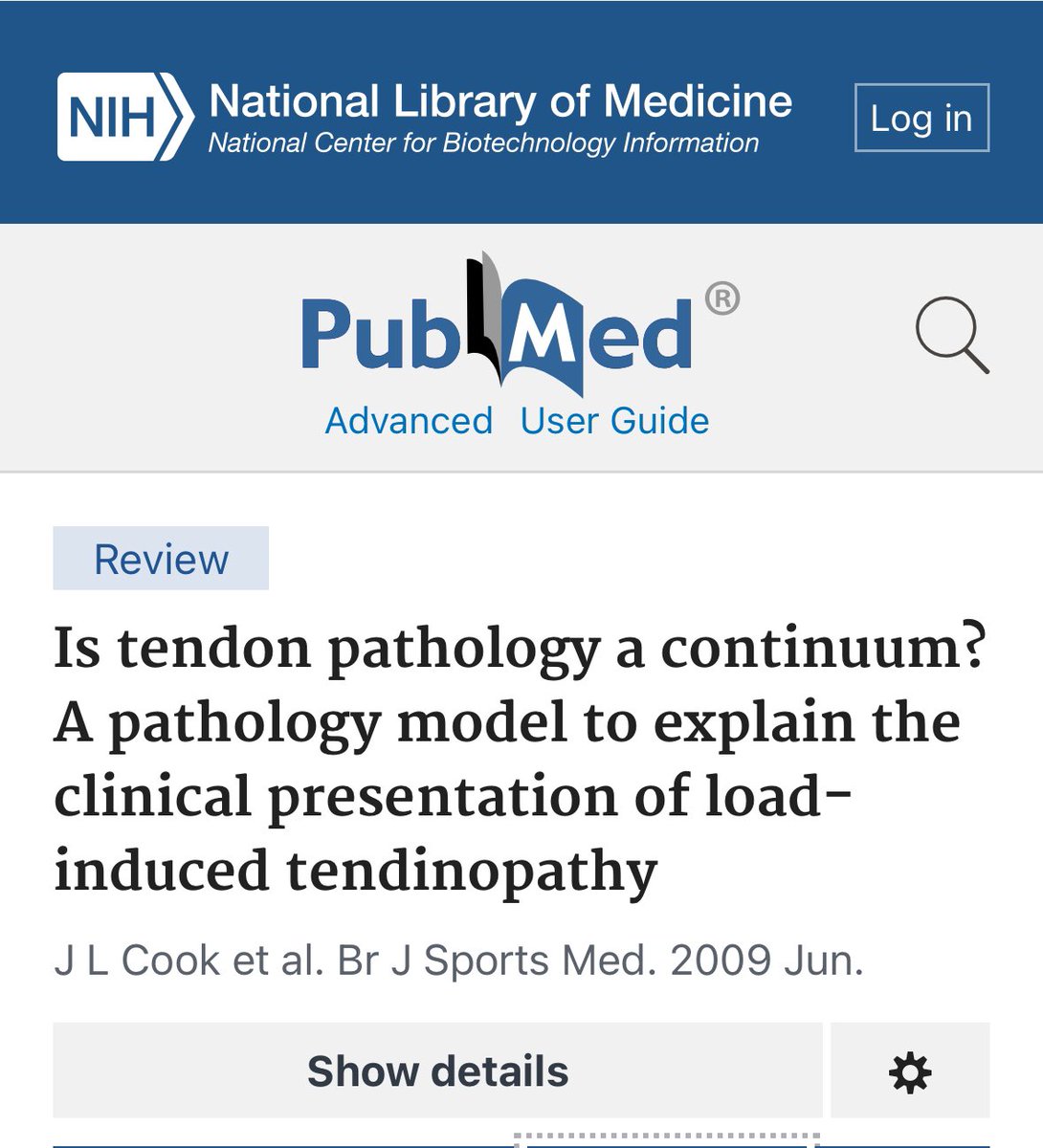 NIH National Library of Medicine
National Center for Biotechnology Information

Log in

PubMed®

Advanced User Guide

Review

Is tendon pathology a continuum? A pathology model to explain the clinical presentation of load-induced tendinopathy

J L Cook et al. Br J Sports Med. 2009 Jun.

Show details